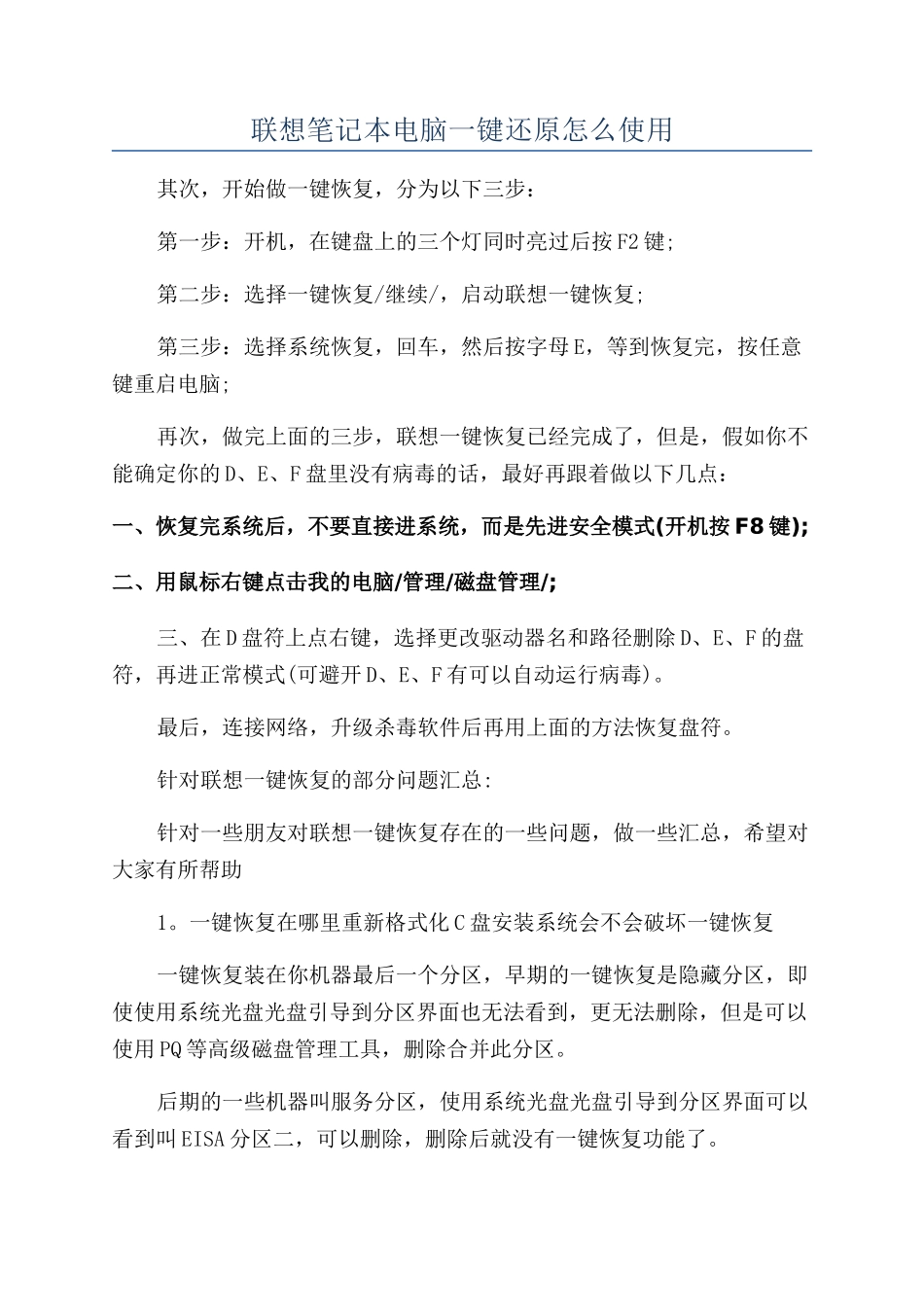 联想笔记本电脑一键还原怎么使用

其次，开始做一键恢复，分为以下三步：

第一步：开机，在键盘上的三个灯同时亮过后按F2键;

第二步：选择一键恢复/继续/，启动联想一键恢复;

第三步：选择系统恢复，回车，然后按字母E，等到恢复完，按任意键重启电脑;

再次，做完上面的三步，联想一键恢复已经完成了，但是，假如你不能确定你的D、E、F盘里没有病毒的话，最好再跟着做以下几点：

一、恢复完系统后，不要直接进系统，而是先进安全模式(开机按F8键);

二、用鼠标右键点击我的电脑/管理/磁盘管理/;

三、在D盘符上点右键，选择更改驱动器名和路径删除D、E、F的盘符，再进正常模式(可避开D、E、F有可以自动运行病毒)。

最后，连接网络，升级杀毒软件后再用上面的方法恢复盘符。

针对联想一键恢复的部分问题汇总:

针对一些朋友对联想一键恢复存在的一些问题，做一些汇总，希望对大家有所帮助

1。一键恢复在哪里重新格式化C盘安装系统会不会破坏一键恢复

一键恢复装在你机器最后一个分区，早期的一键恢复是隐藏分区，即使使用系统光盘光盘引导到分区界面也无法看到，更无法删除，但是可以使用PQ等高级磁盘管理工具，删除合并此分区。

后期的一些机器叫服务分区，使用系统光盘光盘引导到分区界面可以看到叫EISA分区二，可以删除，删除后就没有一键恢复功能了。